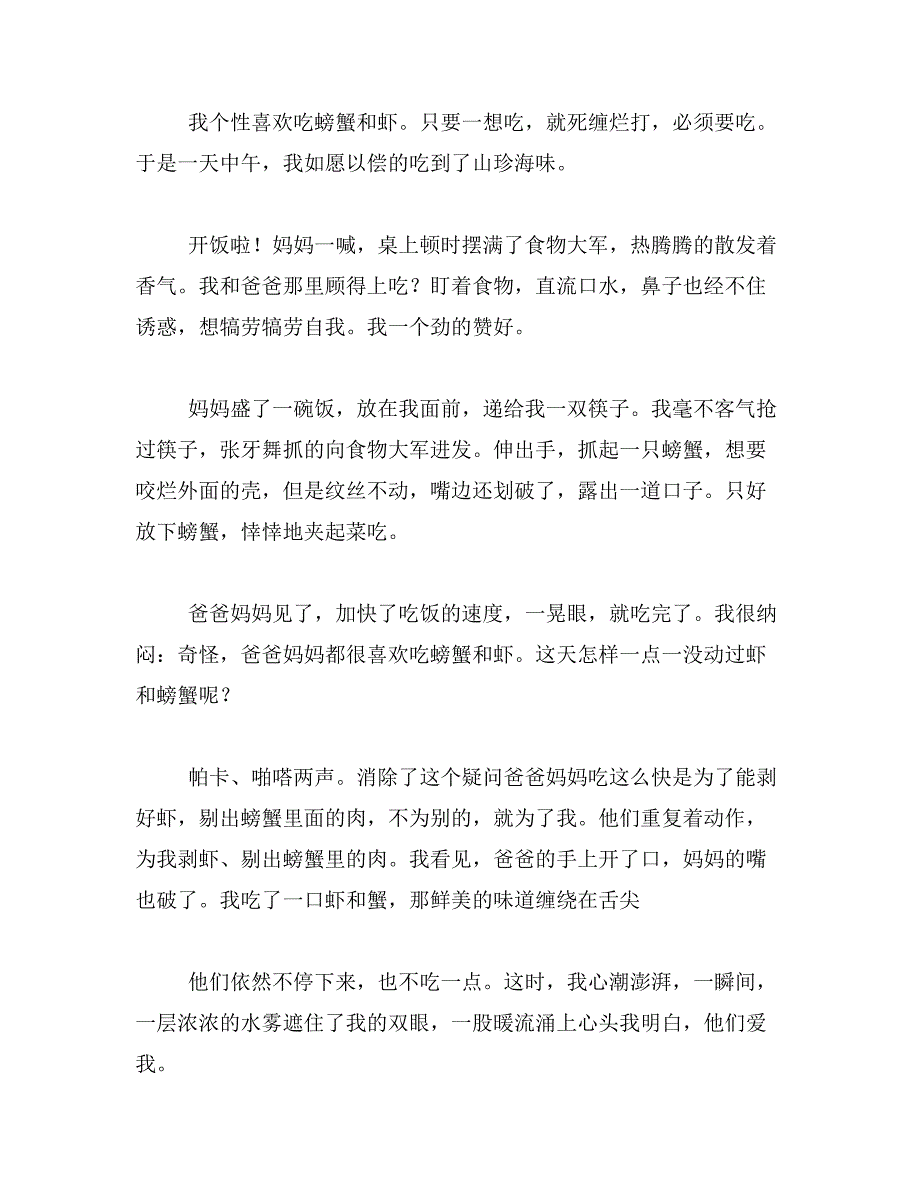 我个性喜欢吃螃蟹和虾。只要一想吃，就死缠烂打，必须要吃。于是一天中午，我如愿以偿的吃到了山珍海味。

开饭啦！妈妈一喊，桌上顿时摆满了食物大军，热腾腾的散发着香气。我和爸爸那里顾得上吃？盯着食物，直流口水，鼻子也经不住诱惑，想犒劳犒劳自我。我一个劲的赞好。

妈妈盛了一碗饭，放在我面前，递给我一双筷子。我毫不客气抢过筷子，张牙舞抓的向食物大军进发。伸出手，抓起一只螃蟹，想要咬烂外面的壳，但是纹丝不动，嘴边还划破了，露出一道口子。只好放下螃蟹，悻悻地夹起菜吃。

爸爸妈妈见了，加快了吃饭的速度，一晃眼，就吃完了。我很纳闷：奇怪，爸爸妈妈都很喜欢吃螃蟹和虾。这天怎样一点一没动过虾和螃蟹呢？

帕卡、啪嗒两声。消除了这个疑问爸爸妈妈吃这么快是为了能剥好虾，剔出螃蟹里面的肉，不为别的，就为了我。他们重复着动作，为我剥虾、剔出螃蟹里的肉。我看见，爸爸的手上开了口，妈妈的嘴也破了。我吃了一口虾和蟹，那鲜美的味道缠绕在舌尖

他们依然不停下来，也不吃一点。这时，我心潮澎湃，一瞬间，一层浓浓的水雾遮住了我的双眼，一股暖流涌上心头我明白，他们爱我。